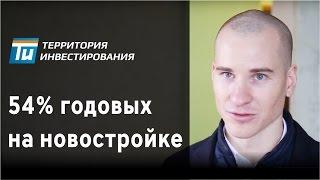 Ти ТЕРРИТОРИЯ ИНВЕСТИРОВАНИЯ

54% годовых на новостройке